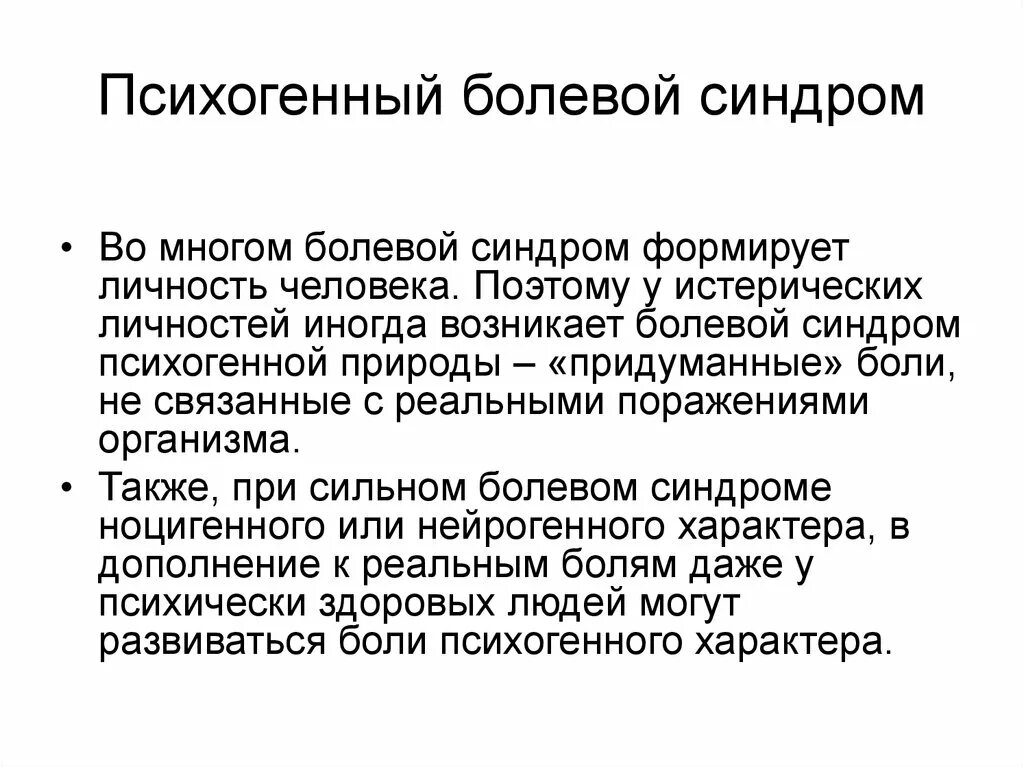 Психогенный болевой синдром

• Во многом болевой синдром формирует личность человека. Поэтому у истерических личностей иногда возникает болевой синдром психогенной природы – «придуманные» боли, не связанные с реальными поражениями организма.

• Также, при сильном болевом синдроме ноцигенного или нейрогенного характера, в дополнение к реальным болям даже у психически здоровых людей могут развиваться боли психогенного характера.